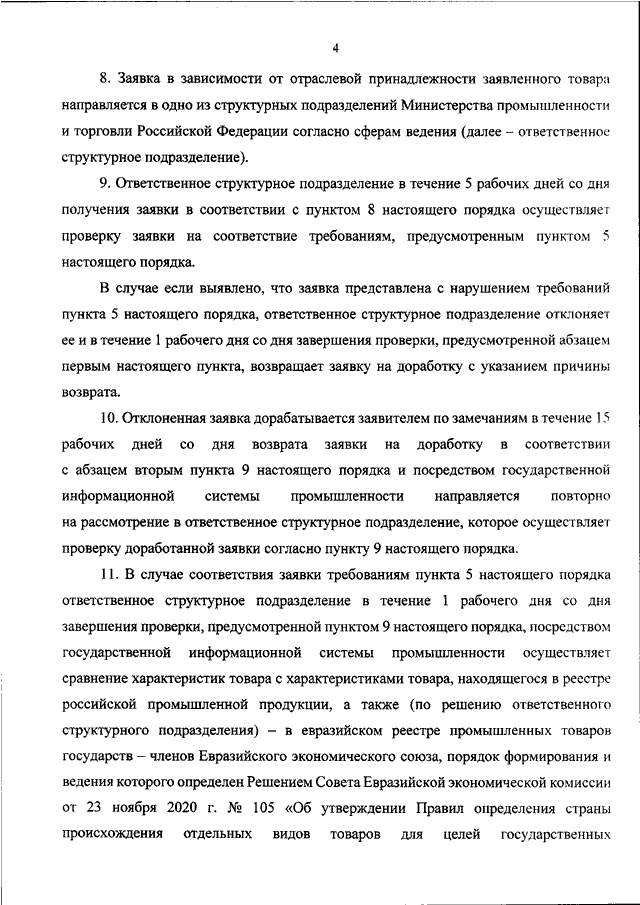 4

8. Заявка в зависимости от отраслевой принадлежности заявленного товара направляется в одно из структурных подразделений Министерства промышленности и торговли Российской Федерации согласно сферам ведения (далее – ответственное структурное подразделение).

9. Ответственное структурное подразделение в течение 5 рабочих дней со дня получения заявки в соответствии с пунктом 8 настоящего порядка осуществляет проверку заявки на соответствие требованиям, предусмотренным пунктом 5 настоящего порядка.

В случае если выявлено, что заявка представлена с нарушением требований пункта 5 настоящего порядка, ответственное структурное подразделение отклоняет ее и в течение 1 рабочего дня со дня завершения проверки, предусмотренной абзацем первым настоящего пункта, возвращает заявку на доработку с указанием причины возврата.

10. Отклоненная заявка дорабатывается заявителем по замечаниям в течение 15 рабочих дней со дня возврата заявки на доработку в соответствии с абзацем вторым пункта 9 настоящего порядка и посредством государственной информационной системы промышленности направляется повторно на рассмотрение в ответственное структурное подразделение, которое осуществляет проверку доработанной заявки согласно пункту 9 настоящего порядка.

11. В случае соответствия заявки требованиям пункта 5 настоящего порядка ответственное структурное подразделение в течение 1 рабочего дня со дня завершения проверки, предусмотренной пунктом 9 настоящего порядка, посредством государственной информационной системы промышленности осуществляет сравнение характеристик товара с характеристиками товара, находящегося в реестре российской промышленной продукции, а также (по решению ответственного структурного подразделения) – в евразийском реестре промышленных товаров государств – членов Евразийского экономического союза, порядок формирования и ведения которого определен Решением Совета Евразийской экономической комиссии от 23 ноября 2020 г. № 105 «Об утверждении Правил определения страны происхождения отдельных видов товаров для целей государственных